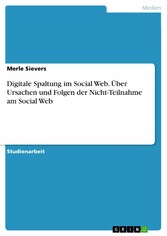 Medien

Merle Sievers

Digitale Spaltung im Social Web. Über Ursachen und Folgen der Nicht-Teilnahme am Social Web

Studienarbeit

GRIN